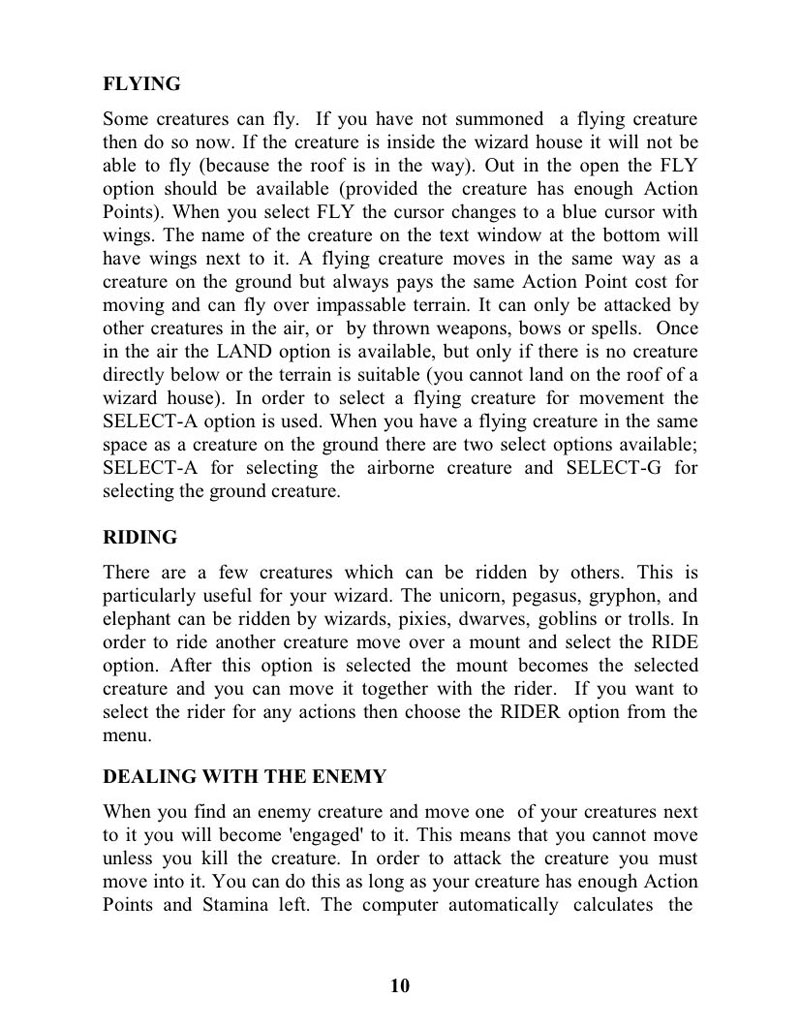 FLYING

Some creatures can fly. If you have not summoned a flying creature then do so now. If the creature is inside the wizard house it will not be able to fly (because the roof is in the way). Out in the open the FLY option should be available (provided the creature has enough Action Points). When you select FLY the cursor changes to a blue cursor with wings. The name of the creature on the text window at the bottom will have wings next to it. A flying creature moves in the same way as a creature on the ground but always pays the same Action Point cost for moving and can fly over impassable terrain. It can only be attacked by other creatures in the air, or by thrown weapons, bows or spells. Once in the air the LAND option is available, but only if there is no creature directly below or the terrain is suitable (you cannot land on the roof of a wizard house). In order to select a flying creature for movement the SELECT-A option is used. When you have a flying creature in the same space as a creature on the ground there are two select options available; SELECT-A for selecting the airborne creature and SELECT-G for selecting the ground creature.

RIDING

There are a few creatures which can be ridden by others. This is particularly useful for your wizard. The unicorn, pegasus, gryphon, and elephant can be ridden by wizards, pixies, dwarves, goblins or trolls. In order to ride another creature move over a mount and select the RIDE option. After this option is selected the mount becomes the selected creature and you can move it together with the rider. If you want to select the rider for any actions then choose the RIDER option from the menu.

DEALING WITH THE ENEMY

When you find an enemy creature and move one of your creatures next to it you will become 'engaged' to it. This means that you cannot move unless you kill the creature. In order to attack the creature you must move into it. You can do this as long as your creature has enough Action Points and Stamina left. The computer automatically calculates the

10